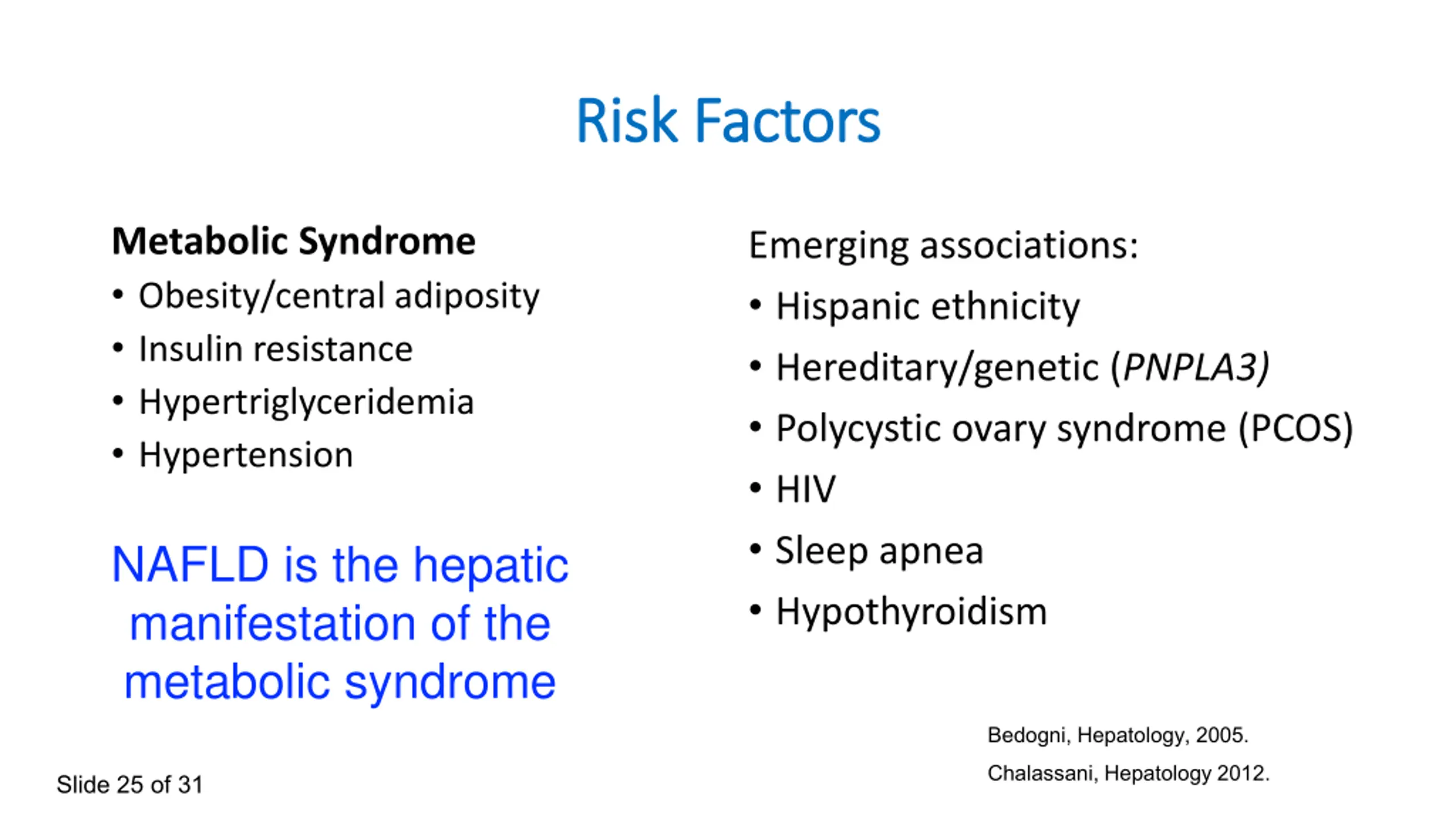 Risk Factors

Metabolic Syndrome

• Obesity/central adiposity
• Insulin resistance
• Hypertriglyceridemia
• Hypertension

NAFLD is the hepatic manifestation of the metabolic syndrome

Emerging associations:

• Hispanic ethnicity
• Hereditary/genetic (PNPLA3)
• Polycystic ovary syndrome (PCOS)
• HIV
• Sleep apnea
• Hypothyroidism

Bedogni, Hepatology, 2005.
Chalassani, Hepatology 2012.

Slide 25 of 31